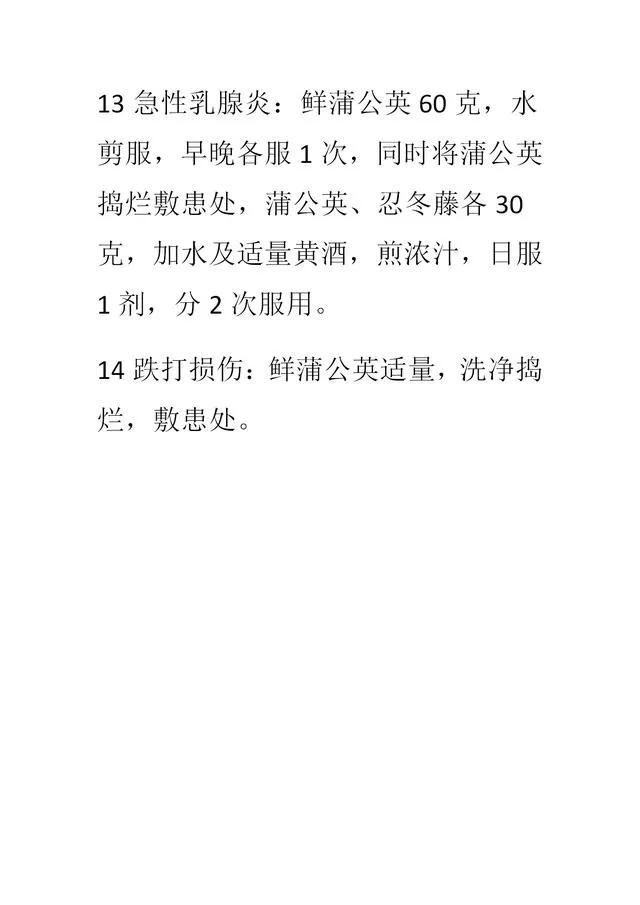 13急性乳腺炎：鲜蒲公英60克，水剪服，早晚各服1次，同时将蒲公英捣烂敷患处，蒲公英、忍冬藤各30克，加水及适量黄酒，煎浓汁，日服1剂，分2次服用。

14跌打损伤：鲜蒲公英适量，洗净捣烂，敷患处。